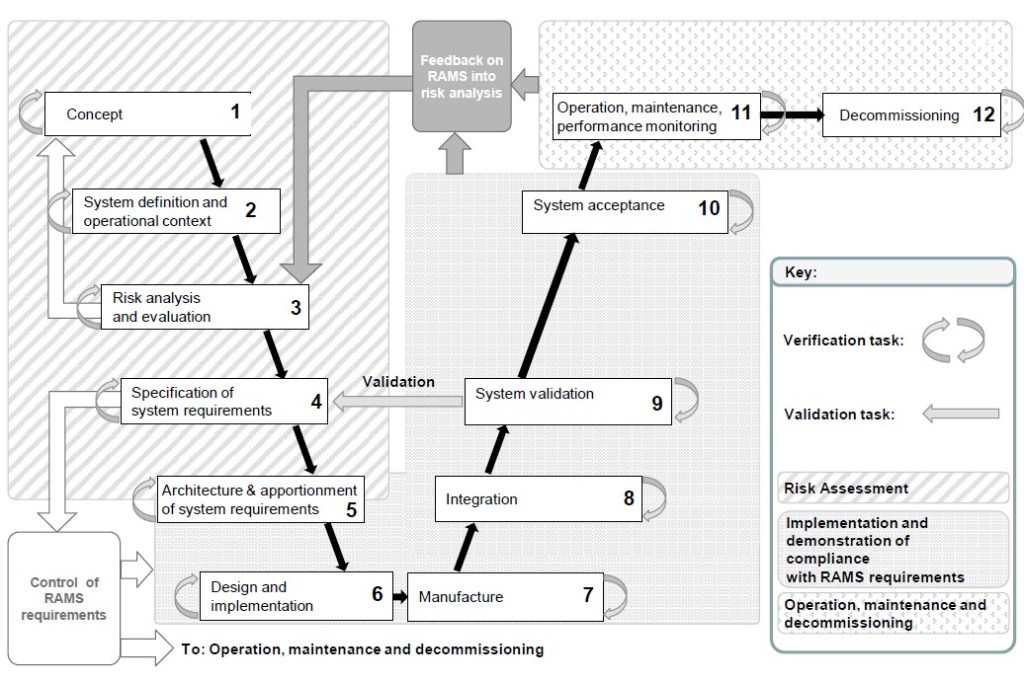 Feedback on RAMS into risk analysis

Concept 1

System definition and operational context 2

Risk analysis and evaluation 3

Specification of system requirements 4

Validation

Architecture & apportionment of system requirements 5

Design and implementation 6

Manufacture 7

Integration 8

System validation 9

System acceptance 10

Operation, maintenance, performance monitoring 11

Decommissioning 12

Control of RAMS requirements

To: Operation, maintenance and decommissioning

Key:

Verification task:

Validation task:

Risk Assessment

Implementation and demonstration of compliance with RAMS requirements

Operation, maintenance and decommissioning